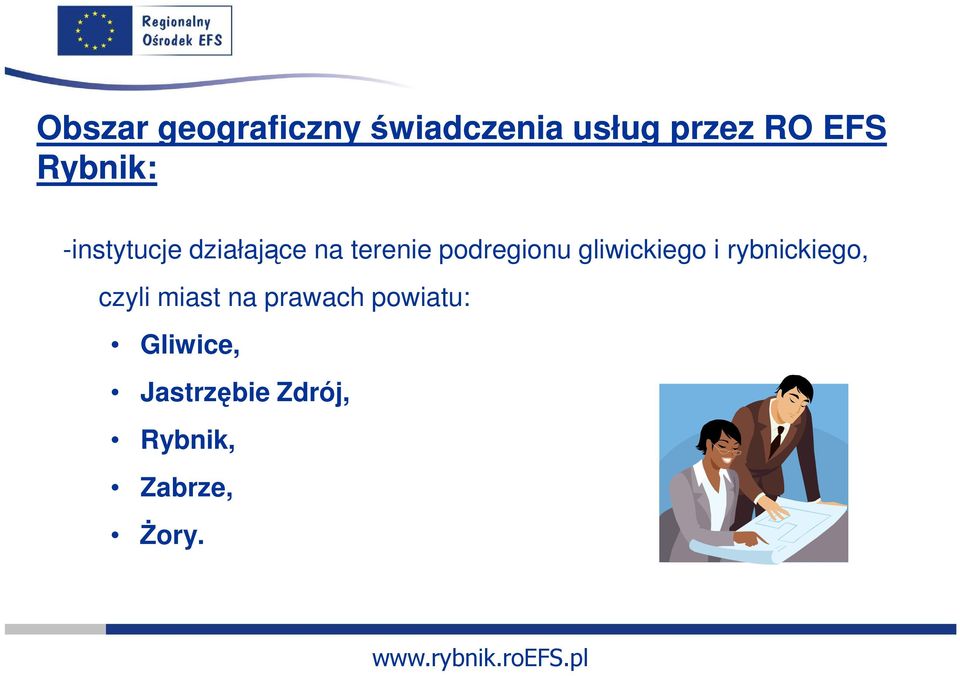 Regionalny Ośrodek EFS

Obszar geograficzny świadczenia usług przez RO EFS Rybnik:

-instytucje działające na terenie podregionu gliwickiego i rybnickiego, czyli miast na prawach powiatu:

• Gliwice,
• Jastrzębie Zdrój,
• Rybnik,
• Zabrze,
• Żory.

www.rybnik.roEFS.pl